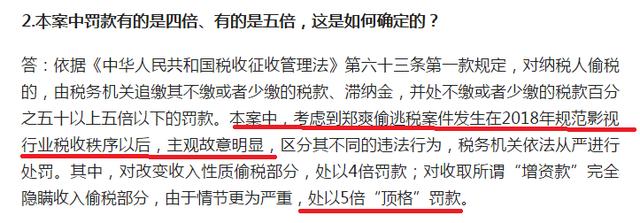 2.本案中罚款有的是四倍、有的是五倍，这是如何确定的？

答：依据《中华人民共和国税收征收管理法》第六十三条第一款规定，对纳税人偷税的，由税务机关追缴其不缴或者少缴的税款、滞纳金，并处不缴或者少缴的税款百分之五十以上五倍以下的罚款。本案中，考虑到郑爽偷逃税案件发生在2018年规范影视行业税收秩序以后，主观故意明显，区分其不同的违法行为，税务机关依法从严进行处罚。其中，对改变收入性质偷税部分，处以4倍罚款；对收取所谓“增资款”完全隐瞒收入偷税部分，由于情节更为严重，处以5倍“顶格”罚款。